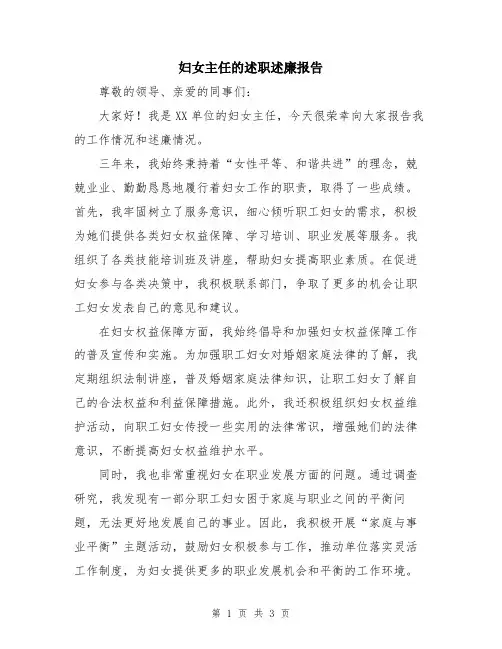 妇女主任的述职述廉报告

尊敬的领导、亲爱的同事们：

大家好！我是XX单位的妇女主任，今天很荣幸向大家报告我的工作情况和述廉情况。

三年来，我始终秉持着“女性平等、和谐共进”的理念，兢兢业业、勤勤恳恳地履行着妇女工作的职责，取得了一些成绩。首先，我牢固树立了服务意识，细心倾听职工妇女的需求，积极为她们提供各类妇女权益保障、学习培训、职业发展等服务。我组织了各类技能培训班及讲座，帮助妇女提高职业素质。在促进妇女参与各类决策中，我积极联系部门，争取了更多的机会让职工妇女发表自己的意见和建议。

在妇女权益保障方面，我始终倡导和加强妇女权益保障工作的普及宣传和实施。为加强职工妇女对婚姻家庭法律的了解，我定期组织法制讲座，普及婚姻家庭法律知识，让职工妇女了解自己的合法权益和利益保障措施。此外，我还积极组织妇女权益维护活动，向职工妇女传授一些实用的法律常识，增强她们的法律意识，不断提高妇女权益维护水平。

同时，我也非常重视妇女在职业发展方面的问题。通过调查研究，我发现有一部分职工妇女困于家庭与职业之间的平衡问题，无法更好地发展自己的事业。因此，我积极开展“家庭与事业平衡”主题活动，鼓励妇女积极参与工作，推动单位落实灵活工作制度，为妇女提供更多的职业发展机会和平衡的工作环境。

第 1 页 共 3 页